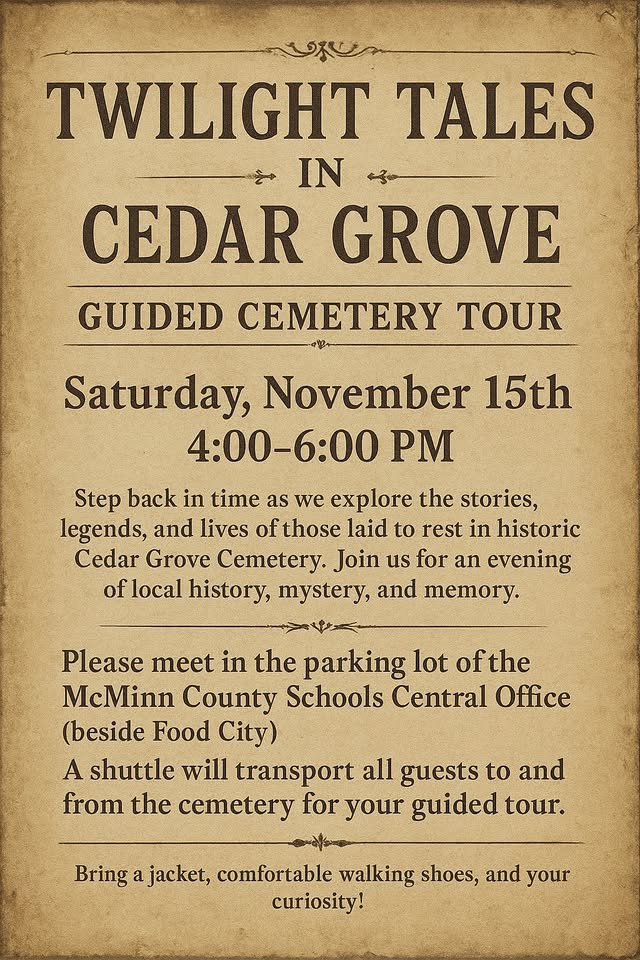 TWILIGHT TALES
IN
CEDAR GROVE

GUIDED CEMETERY TOUR

Saturday, November 15th
4:00–6:00 PM

Step back in time as we explore the stories, legends, and lives of those laid to rest in historic Cedar Grove Cemetery. Join us for an evening of local history, mystery, and memory.

Please meet in the parking lot of the McMinn County Schools Central Office (beside Food City)

A shuttle will transport all guests to and from the cemetery for your guided tour.

Bring a jacket, comfortable walking shoes, and your curiosity!